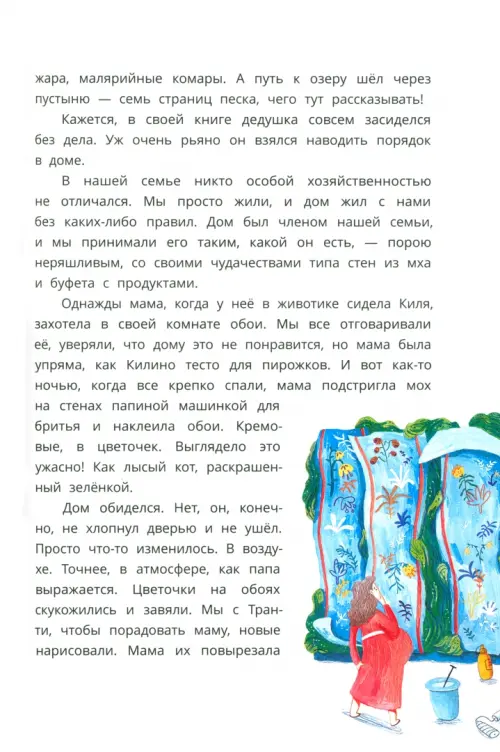 жара, малярийные комары. А путь к озеру шёл через пустыню — семь страниц песка, чего тут рассказывать!

Кажется, в своей книге дедушка совсем засиделся без дела. Уж очень рьяно он взялся наводить порядок в доме.

В нашей семье никто особой хозяйственностью не отличался. Мы просто жили, и дом жил с нами без каких-либо правил. Дом был членом нашей семьи, и мы принимали его таким, какой он есть, — порою неряшливым, со своими чудачествами типа стен из мха и буфета с продуктами.

Однажды мама, когда у неё в животике сидела Киля, захотела в своей комнате обои. Мы все отговаривали её, уверяли, что дому это не понравится, но мама была упряма, как Килино тесто для пирожков. И вот как-то ночью, когда все крепко спали, мама подстригла мох на стенах папиной машинкой для бритья и наклеила обои. Кремовые, в цветочек. Выглядело это ужасно! Как лысый кот, раскрашенный зелёнкой.

Дом обиделся. Нет, он, конечно, не хлопнул дверью и не ушёл. Просто что-то изменилось. В воздухе. Точнее, в атмосфере, как папа выражается. Цветочки на обоях скукожились и завяли. Мы с Транти, чтобы порадовать маму, новые нарисовали. Мама их повырезала